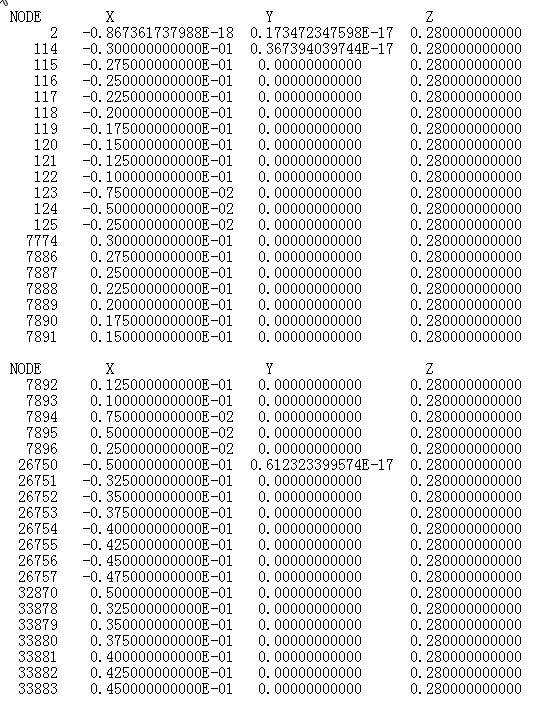 | NODE | X | Y | Z |
|---|---|---|---|
| 2 | -0.867361737988E-18 | 0.173472347598E-17 | 0.280000000000 |
| 114 | -0.300000000000E-01 | 0.367394039744E-17 | 0.280000000000 |
| 115 | -0.275000000000E-01 | 0.00000000000 | 0.280000000000 |
| 116 | -0.250000000000E-01 | 0.00000000000 | 0.280000000000 |
| 117 | -0.225000000000E-01 | 0.00000000000 | 0.280000000000 |
| 118 | -0.200000000000E-01 | 0.00000000000 | 0.280000000000 |
| 119 | -0.175000000000E-01 | 0.00000000000 | 0.280000000000 |
| 120 | -0.150000000000E-01 | 0.00000000000 | 0.280000000000 |
| 121 | -0.125000000000E-01 | 0.00000000000 | 0.280000000000 |
| 122 | -0.100000000000E-01 | 0.00000000000 | 0.280000000000 |
| 123 | -0.750000000000E-02 | 0.00000000000 | 0.280000000000 |
| 124 | -0.500000000000E-02 | 0.00000000000 | 0.280000000000 |
| 125 | -0.250000000000E-02 | 0.00000000000 | 0.280000000000 |
| 7774 | 0.300000000000E-01 | 0.00000000000 | 0.280000000000 |
| 7886 | 0.275000000000E-01 | 0.00000000000 | 0.280000000000 |
| 7887 | 0.250000000000E-01 | 0.00000000000 | 0.280000000000 |
| 7888 | 0.225000000000E-01 | 0.00000000000 | 0.280000000000 |
| 7889 | 0.200000000000E-01 | 0.00000000000 | 0.280000000000 |
| 7890 | 0.175000000000E-01 | 0.00000000000 | 0.280000000000 |
| 7891 | 0.150000000000E-01 | 0.00000000000 | 0.280000000000 |

| NODE | X | Y | Z |
|---|---|---|---|
| 7892 | 0.125000000000E-01 | 0.00000000000 | 0.280000000000 |
| 7893 | 0.100000000000E-01 | 0.00000000000 | 0.280000000000 |
| 7894 | 0.750000000000E-02 | 0.00000000000 | 0.280000000000 |
| 7895 | 0.500000000000E-02 | 0.00000000000 | 0.280000000000 |
| 7896 | 0.250000000000E-02 | 0.00000000000 | 0.280000000000 |
| 26750 | -0.500000000000E-01 | 0.612323399574E-17 | 0.280000000000 |
| 26751 | -0.325000000000E-01 | 0.00000000000 | 0.280000000000 |
| 26752 | -0.350000000000E-01 | 0.00000000000 | 0.280000000000 |
| 26753 | -0.375000000000E-01 | 0.00000000000 | 0.280000000000 |
| 26754 | -0.400000000000E-01 | 0.00000000000 | 0.280000000000 |
| 26755 | -0.425000000000E-01 | 0.00000000000 | 0.280000000000 |
| 26756 | -0.450000000000E-01 | 0.00000000000 | 0.280000000000 |
| 26757 | -0.475000000000E-01 | 0.00000000000 | 0.280000000000 |
| 32870 | 0.500000000000E-01 | 0.00000000000 | 0.280000000000 |
| 33878 | 0.325000000000E-01 | 0.00000000000 | 0.280000000000 |
| 33879 | 0.350000000000E-01 | 0.00000000000 | 0.280000000000 |
| 33880 | 0.375000000000E-01 | 0.00000000000 | 0.280000000000 |
| 33881 | 0.400000000000E-01 | 0.00000000000 | 0.280000000000 |
| 33882 | 0.425000000000E-01 | 0.00000000000 | 0.280000000000 |
| 33883 | 0.450000000000E-01 | 0.00000000000 | 0.280000000000 |